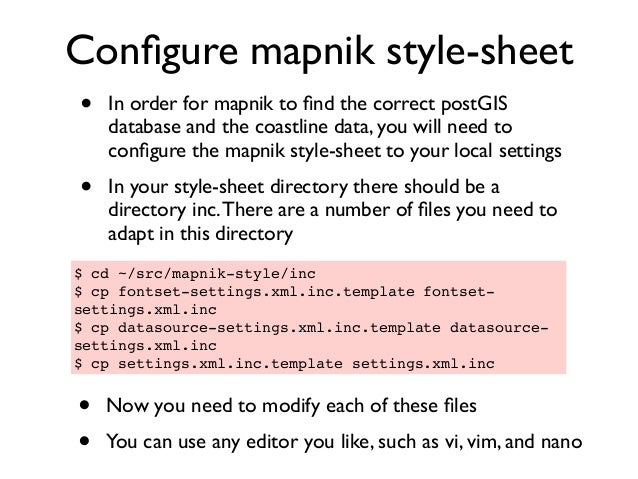 Configure mapnik style-sheet

• In order for mapnik to find the correct postGIS database and the coastline data, you will need to configure the mapnik style-sheet to your local settings

• In your style-sheet directory there should be a directory inc. There are a number of files you need to adapt in this directory

$ cd ~/src/mapnik-style/inc
$ cp fontset-settings.xml.inc.template fontset-settings.xml.inc
$ cp datasource-settings.xml.inc.template datasource-settings.xml.inc
$ cp settings.xml.inc.template settings.xml.inc

• Now you need to modify each of these files

• You can use any editor you like, such as vi, vim, and nano